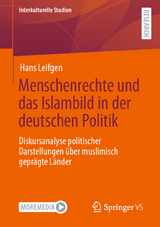 Interkulturelle Studien

RESEARCH

Hans Leifgen

Menschenrechte und das Islambild in der deutschen Politik

Diskursanalyse politischer Darstellungen über muslimisch geprägte Länder

MOREMEDIA

Springer VS